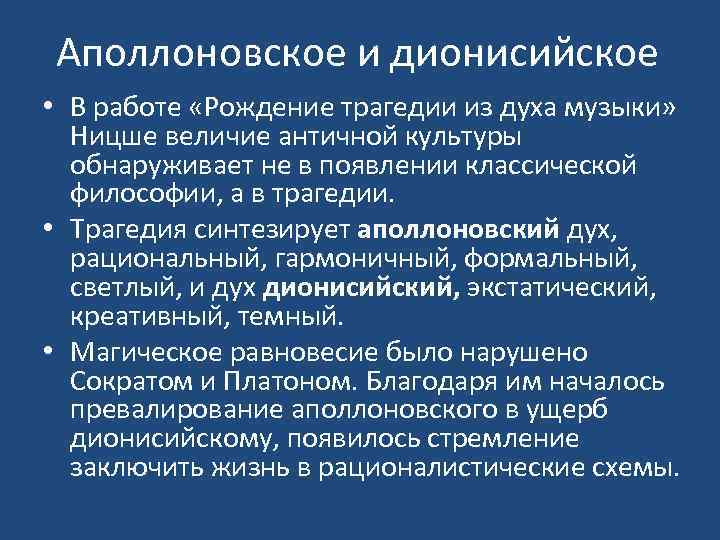 Аполлоновское и дионисийское

• В работе «Рождение трагедии из духа музыки» Ницше величие античной культуры обнаруживает не в появлении классической философии, а в трагедии.

• Трагедия синтезирует аполлоновский дух, рациональный, гармоничный, формальный, светлый, и дух дионисийский, экстатический, креативный, темный.

• Магическое равновесие было нарушено Сократом и Платоном. Благодаря им началось превалирование аполлоновского в ущерб дионисийскому, появилось стремление заключить жизнь в рационалистические схемы.